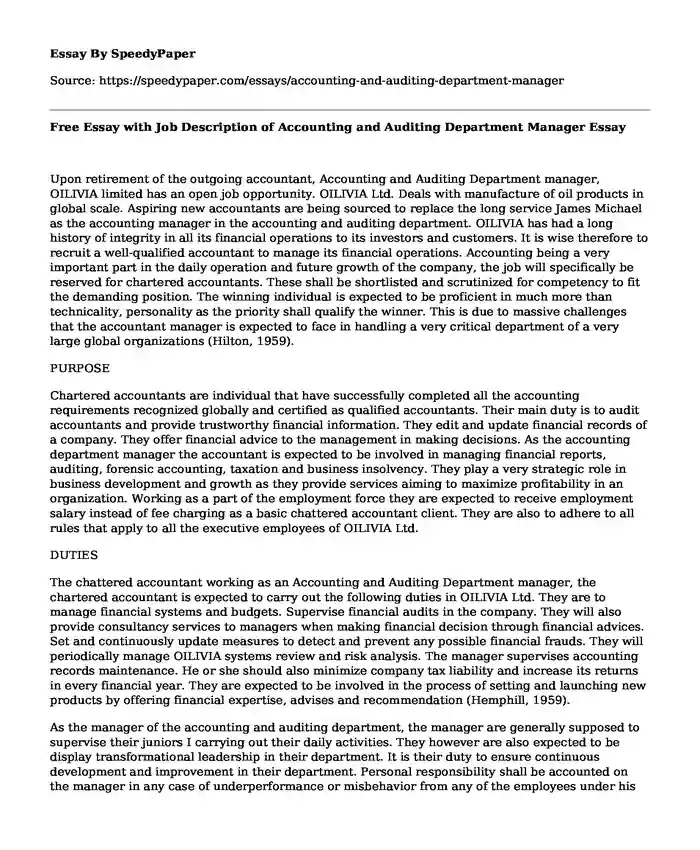 Essay By SpeedyPaper

Source: https://speedypaper.com/essays/accounting-and-auditing-department-manager

Free Essay with Job Description of Accounting and Auditing Department Manager Essay

Upon retirement of the outgoing accountant, Accounting and Auditing Department manager, OILIVIA limited has an open job opportunity. OILIVIA Ltd. Deals with manufacture of oil products in global scale. Aspiring new accountants are being sourced to replace the long service James Michael as the accounting manager in the accounting and auditing department. OILIVIA has had a long history of integrity in all its financial operations to its investors and customers. It is wise therefore to recruit a well-qualified accountant to manage its financial operations. Accounting being a very important part in the daily operation and future growth of the company, the job will specifically be reserved for chartered accountants. These shall be shortlisted and scrutinized for competency to fit the demanding position. The winning individual is expected to be proficient in much more than technicality, personality as the priority shall qualify the winner. This is due to massive challenges that the accountant manager is expected to face in handling a very critical department of a very large global organizations (Hilton, 1959).

PURPOSE

Chartered accountants are individual that have successfully completed all the accounting requirements recognized globally and certified as qualified accountants. Their main duty is to audit accountants and provide trustworthy financial information. They edit and update financial records of a company. They offer financial advice to the management in making decisions. As the accounting department manager the accountant is expected to be involved in managing financial reports, auditing, forensic accounting, taxation and business insolvency. They play a very strategic role in business development and growth as they provide services aiming to maximize profitability in an organization. Working as a part of the employment force they are expected to receive employment salary instead of fee charging as a basic chattered accountant client. They are also to adhere to all rules that apply to all the executive employees of OILIVIA Ltd.

DUTIES

The chattered accountant working as an Accounting and Auditing Department manager, the chartered accountant is expected to carry out the following duties in OILIVIA Ltd. They are to manage financial systems and budgets. Supervise financial audits in the company. They will also provide consultancy services to managers when making financial decision through financial advices. Set and continuously update measures to detect and prevent any possible financial frauds. They will periodically manage OILIVIA systems review and risk analysis. The manager supervises accounting records maintenance. He or she should also minimize company tax liability and increase its returns in every financial year. They are expected to be involved in the process of setting and launching new products by offering financial expertise, advises and recommendation (Hemphill, 1959).

As the manager of the accounting and auditing department, the manager are generally supposed to supervise their juniors I carrying out their daily activities. They however are also expected to be display transformational leadership in their department. It is their duty to ensure continuous development and improvement in their department. Personal responsibility shall be accounted on the manager in any case of underperformance or misbehavior from any of the employees under his